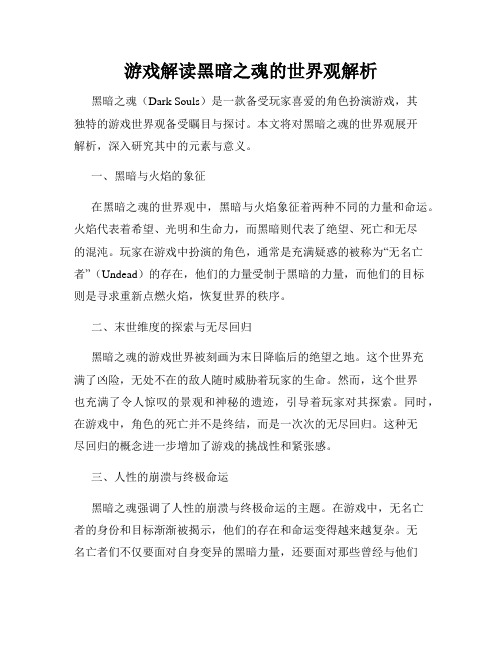 游戏解读黑暗之魂的世界观解析

黑暗之魂（Dark Souls）是一款备受玩家喜爱的角色扮演游戏，其独特的游戏世界观备受瞩目与探讨。本文将对黑暗之魂的世界观展开解析，深入研究其中的元素与意义。

一、黑暗与火焰的象征

在黑暗之魂的世界观中，黑暗与火焰象征着两种不同的力量和命运。火焰代表着希望、光明和生命力，而黑暗则代表了绝望、死亡和无尽的混沌。玩家在游戏中扮演的角色，通常是充满疑惑的被称为“无名亡者”（Undead）的存在，他们的力量受制于黑暗的力量，而他们的目标则是寻求重新点燃火焰，恢复世界的秩序。

二、末世维度的探索与无尽回归

黑暗之魂的游戏世界被刻画为末日降临后的绝望之地。这个世界充满了凶险，无处不在的敌人随时威胁着玩家的生命。然而，这个世界也充满了令人惊叹的景观和神秘的遗迹，引导着玩家对其探索。同时，在游戏中，角色的死亡并不是终结，而是一次次的无尽回归。这种无尽回归的概念进一步增加了游戏的挑战性和紧张感。

三、人性的崩溃与终极命运

黑暗之魂强调了人性的崩溃与终极命运的主题。在游戏中，无名亡者的身份和目标渐渐被揭示，他们的存在和命运变得越来越复杂。无名亡者们不仅要面对自身变异的黑暗力量，还要面对那些曾经与他们